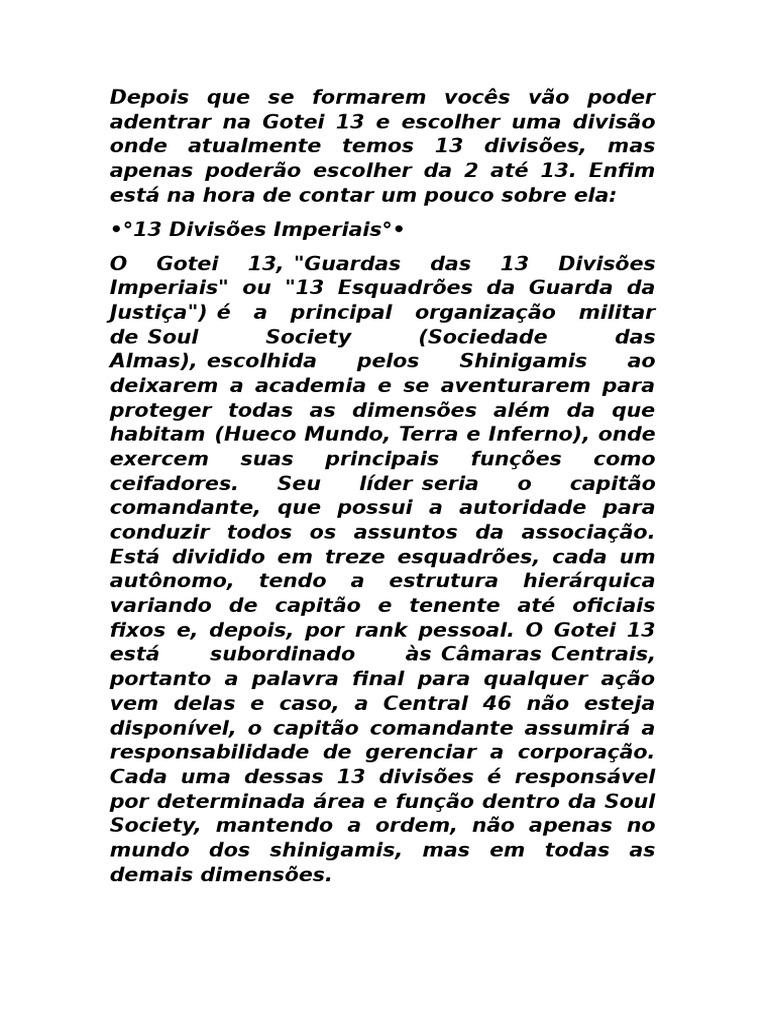 Depois que se formarem vocês vão poder adentrar na Gotei 13 e escolher uma divisão onde atualmente temos 13 divisões, mas apenas poderão escolher da 2 até 13. Enfim está na hora de contar um pouco sobre ela:

•°13 Divisões Imperiais°•

O Gotei 13, "Guardas das 13 Divisões Imperiais" ou "13 Esquadrões da Guarda da Justiça") é a principal organização militar de Soul Society (Sociedade das Almas), escolhida pelos Shinigamis ao deixarem a academia e se aventurarem para proteger todas as dimensões além da que habitam (Hueco Mundo, Terra e Inferno), onde exercem suas principais funções como ceifadores. Seu líder seria o capitão comandante, que possui a autoridade para conduzir todos os assuntos da associação. Está dividido em treze esquadrões, cada um autônomo, tendo a estrutura hierárquica variando de capitão e tenente até oficiais fixos e, depois, por rank pessoal. O Gotei 13 está subordinado às Câmaras Centrais, portanto a palavra final para qualquer ação vem delas e caso, a Central 46 não esteja disponível, o capitão comandante assumirá a responsabilidade de gerenciar a corporação. Cada uma dessas 13 divisões é responsável por determinada área e função dentro da Soul Society, mantendo a ordem, não apenas no mundo dos shinigamis, mas em todas as demais dimensões.